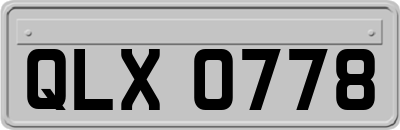 QLX 0778